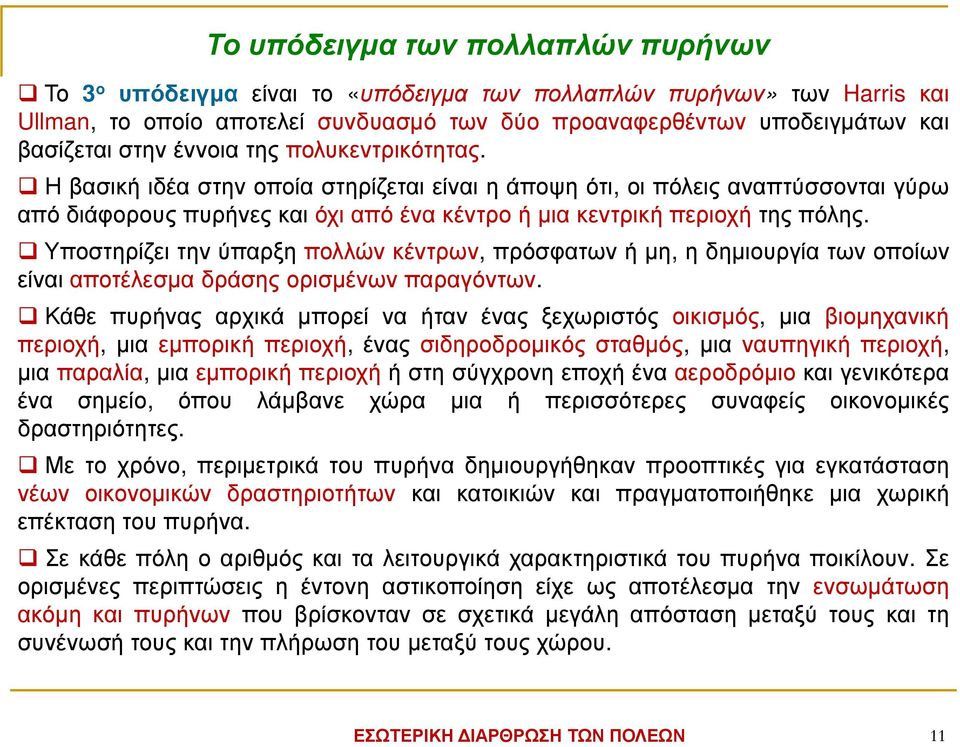 Το υπόδειγμα των πολλαπλών πυρήνων

❑ Το 3ο υπόδειγμα είναι το «υπόδειγμα των πολλαπλών πυρήνων» των Harris και Ullman, το οποίο αποτελεί συνδυασμό των δύο προαναφερθέντων υποδειγμάτων και βασίζεται στην έννοια της πολυκεντρικότητας.

❑ Η βασική ιδέα στην οποία στηρίζεται είναι η άποψη ότι, οι πόλεις αναπτύσσονται γύρω από διάφορους πυρήνες και όχι από ένα κέντρο ή μια κεντρική περιοχή της πόλης.

❑ Υποστηρίζει την ύπαρξη πολλών κέντρων, πρόσφατων ή μη, η δημιουργία των οποίων είναι αποτέλεσμα δράσης ορισμένων παραγόντων.

❑ Κάθε πυρήνας αρχικά μπορεί να ήταν ένας ξεχωριστός οικισμός, μια βιομηχανική περιοχή, μια εμπορική περιοχή, ένας σιδηροδρομικός σταθμός, μια ναυπηγική περιοχή, μια παραλία, μια εμπορική περιοχή ή στη σύγχρονη εποχή ένα αεροδρόμιο και γενικότερα ένα σημείο, όπου λάμβανε χώρα μια ή περισσότερες συναφείς οικονομικές δραστηριότητες.

❑ Με το χρόνο, περιμετρικά του πυρήνα δημιουργήθηκαν προοπτικές για εγκατάσταση νέων οικονομικών δραστηριοτήτων και κατοικιών και πραγματοποιήθηκε μια χωρική επέκταση του πυρήνα.

❑ Σε κάθε πόλη ο αριθμός και τα λειτουργικά χαρακτηριστικά του πυρήνα ποικίλουν. Σε ορισμένες περιπτώσεις η έντονη αστικοποίηση είχε ως αποτέλεσμα την ενσωμάτωση ακόμη και πυρήνων που βρίσκονταν σε σχετικά μεγάλη απόσταση μεταξύ τους και τη συνένωσή τους και την πλήρωση του μεταξύ τους χώρου.

ΕΣΩΤΕΡΙΚΗ ΔΙΑΡΘΡΩΣΗ ΤΩΝ ΠΟΛΕΩΝ

11